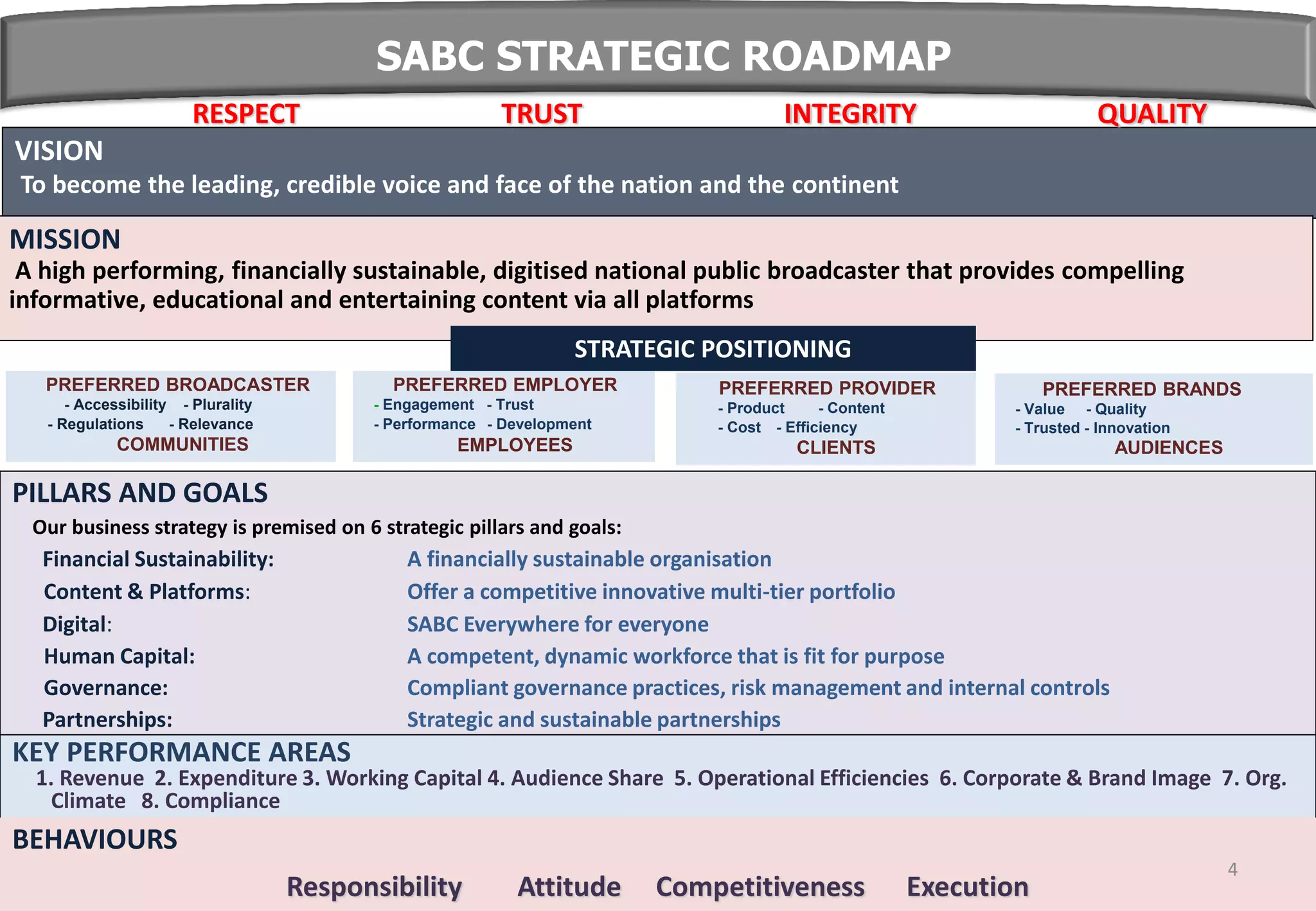 SABC STRATEGIC ROADMAP

RESPECT TRUST INTEGRITY QUALITY

VISION
To become the leading, credible voice and face of the nation and the continent

MISSION
A high performing, financially sustainable, digitised national public broadcaster that provides compelling informative, educational and entertaining content via all platforms

STRATEGIC POSITIONING

PREFERRED BROADCASTER
- Accessibility - Plurality
- Regulations - Relevance
COMMUNITIES

PREFERRED EMPLOYER
- Engagement - Trust
- Performance - Development
EMPLOYEES

PREFERRED PROVIDER
- Product - Content
- Cost - Efficiency
CLIENTS

PREFERRED BRANDS
- Value - Quality
- Trusted - Innovation
AUDIENCES

PILLARS AND GOALS
Our business strategy is premised on 6 strategic pillars and goals:

Financial Sustainability: A financially sustainable organisation
Content & Platforms: Offer a competitive innovative multi-tier portfolio
Digital: SABC Everywhere for everyone
Human Capital: A competent, dynamic workforce that is fit for purpose
Governance: Compliant governance practices, risk management and internal controls
Partnerships: Strategic and sustainable partnerships

KEY PERFORMANCE AREAS
1. Revenue 2. Expenditure 3. Working Capital 4. Audience Share 5. Operational Efficiencies 6. Corporate & Brand Image 7. Org. Climate 8. Compliance

BEHAVIOURS

Responsibility Attitude Competitiveness Execution

4